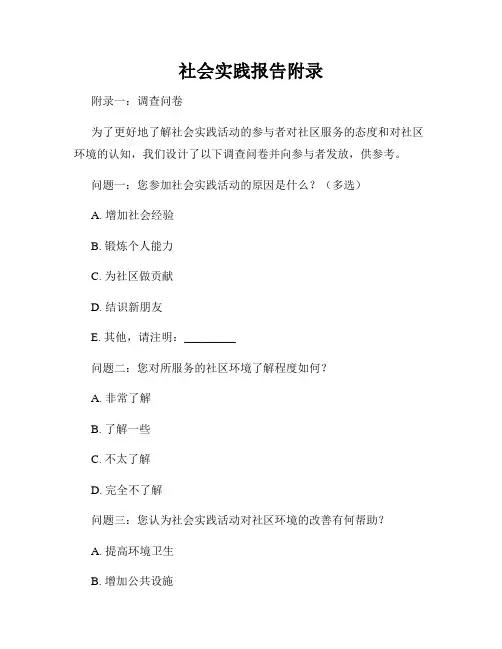 社会实践报告附录

附录一：调查问卷

为了更好地了解社会实践活动的参与者对社区服务的态度和对社区环境的认知，我们设计了以下调查问卷并向参与者发放，供参考。

问题一：您参加社会实践活动的原因是什么？（多选）

A. 增加社会经验

B. 锻炼个人能力

C. 为社区做贡献

D. 结识新朋友

E. 其他，请注明：________

问题二：您对所服务的社区环境了解程度如何？

A. 非常了解

B. 了解一些

C. 不太了解

D. 完全不了解

问题三：您认为社会实践活动对社区环境的改善有何帮助？

A. 提高环境卫生

B. 增加公共设施